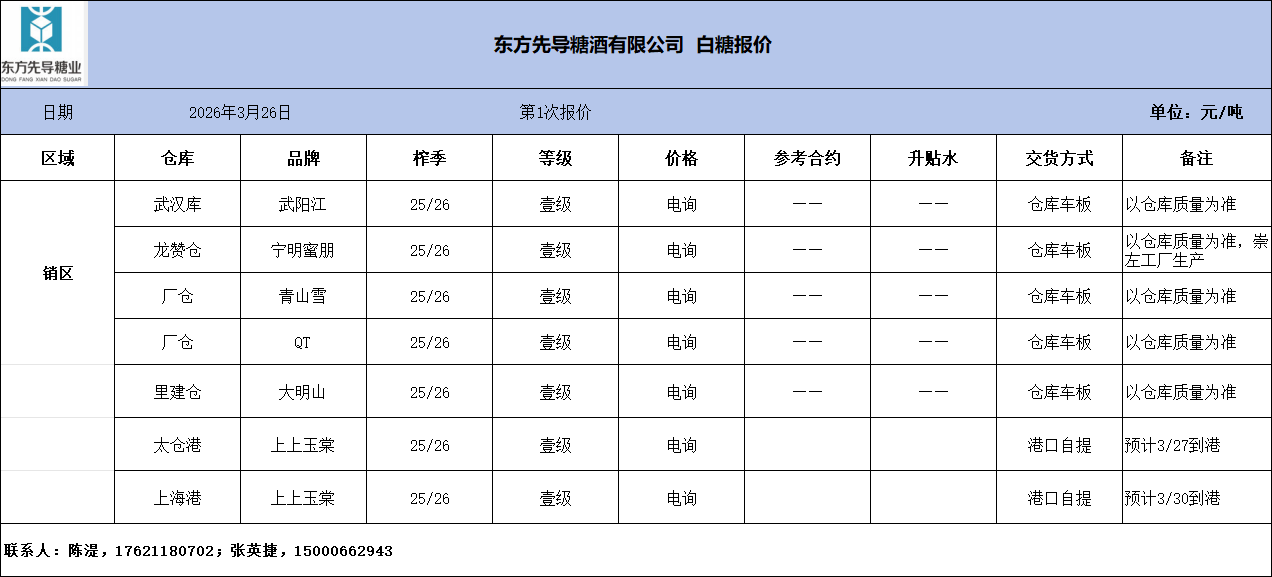 东方先导糖业
DONG FANG XIAN DAO SUGAR

东方先导糖酒有限公司 白糖报价

日期 2026年3月26日 第1次报价 单位：元/吨

| 区域 | 仓库 | 品牌 | 榨季 | 等级 | 价格 | 参考合约 | 升贴水 | 交货方式 | 备注 |
|---|---|---|---|---|---|---|---|---|---|
| 销区 | 武汉库 | 武阳江 | 25/26 | 壹级 | 电询 | —— | —— | 仓库车板 | 以仓库质量为准 |
| | 龙赞仓 | 宁明蜜朋 | 25/26 | 壹级 | 电询 | —— | —— | 仓库车板 | 以仓库质量为准，崇左工厂生产 |
| | 厂仓 | 青山雪 | 25/26 | 壹级 | 电询 | —— | —— | 仓库车板 | 以仓库质量为准 |
| | 厂仓 | QT | 25/26 | 壹级 | 电询 | —— | —— | 仓库车板 | 以仓库质量为准 |
| | 里建仓 | 大明山 | 25/26 | 壹级 | 电询 | —— | —— | 仓库车板 | 以仓库质量为准 |
| | 太仓港 | 上上玉棠 | 25/26 | 壹级 | 电询 | | | 港口自提 | 预计3/27到港 |
| | 上海港 | 上上玉棠 | 25/26 | 壹级 | 电询 | | | 港口自提 | 预计3/30到港 |

联系人：陈湜，17621180702；张英捷，15000662943